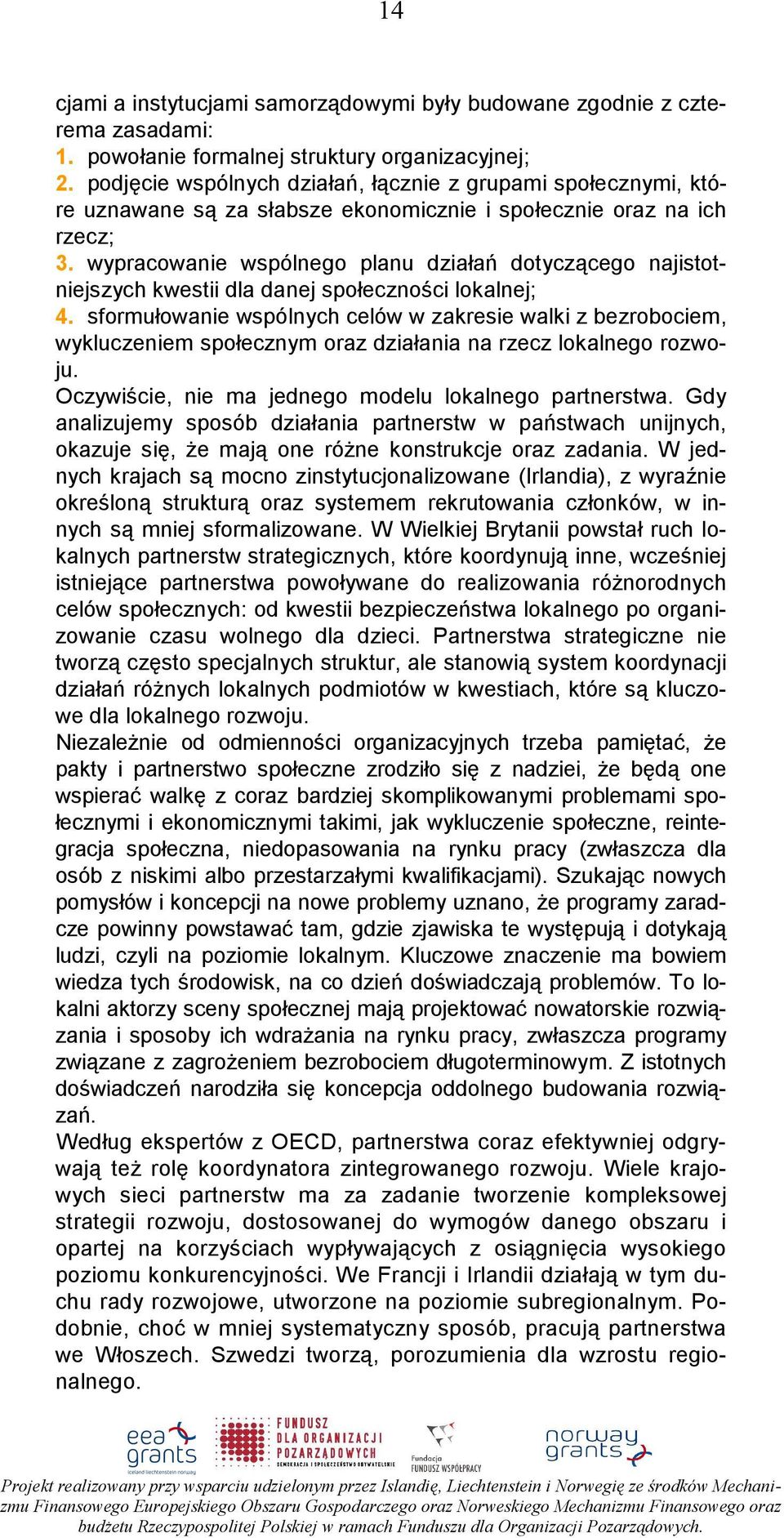 14

cjami a instytucjami samorządowymi były budowane zgodnie z czterema zasadami:
1. powołanie formalnej struktury organizacyjnej;
2. podjęcie wspólnych działań, łącznie z grupami społecznymi, które uznawane są za słabsze ekonomicznie i społecznie oraz na ich rzecz;
3. wypracowanie wspólnego planu działań dotyczącego najistotniejszych kwestii dla danej społeczności lokalnej;
4. sformułowanie wspólnych celów w zakresie walki z bezrobociem, wykluczeniem społecznym oraz działania na rzecz lokalnego rozwoju.
Oczywiście, nie ma jednego modelu lokalnego partnerstwa. Gdy analizujemy sposób działania partnerstw w państwach unijnych, okazuje się, że mają one różne konstrukcje oraz zadania. W jednych krajach są mocno zinstytucjonalizowane (Irlandia), z wyraźnie określoną strukturą oraz systemem rekrutowania członków, w innych są mniej sformalizowane. W Wielkiej Brytanii powstał ruch lokalnych partnerstw strategicznych, które koordynują inne, wcześniej istniejące partnerstwa powoływane do realizowania różnorodnych celów społecznych: od kwestii bezpieczeństwa lokalnego po organizowanie czasu wolnego dla dzieci. Partnerstwa strategiczne nie tworzą często specjalnych struktur, ale stanowią system koordynacji działań różnych lokalnych podmiotów w kwestiach, które są kluczowe dla lokalnego rozwoju.
Niezależnie od odmienności organizacyjnych trzeba pamiętać, że pakty i partnerstwo społeczne zrodziło się z nadziei, że będą one wspierać walkę z coraz bardziej skomplikowanymi problemami społecznymi i ekonomicznymi takimi, jak wykluczenie społeczne, reintegracja społeczna, niedopasowania na rynku pracy (zwłaszcza dla osób z niskimi albo przestarzałymi kwalifikacjami). Szukając nowych pomysłów i koncepcji na nowe problemy uznano, że programy zaradcze powinny powstawać tam, gdzie zjawiska te występują i dotykają ludzi, czyli na poziomie lokalnym. Kluczowe znaczenie ma bowiem wiedza tych środowisk, na co dzień doświadczają problemów. To lokalni aktorzy sceny społecznej mają projektować nowatorskie rozwiązania i sposoby ich wdrażania na rynku pracy, zwłaszcza programy związane z zagrożeniem bezrobociem długoterminowym. Z istotnych doświadczeń narodziła się koncepcja oddolnego budowania rozwiązań.
Według ekspertów z OECD, partnerstwa coraz efektywniej odgrywają też rolę koordynatora zintegrowanego rozwoju. Wiele krajowych sieci partnerstw ma za zadanie tworzenie kompleksowej strategii rozwoju, dostosowanej do wymogów danego obszaru i opartej na korzyściach wypływających z osiągnięcia wysokiego poziomu konkurencyjności. We Francji i Irlandii działają w tym duchu rady rozwojowe, utworzone na poziomie subregionalnym. Podobnie, choć w mniej systematyczny sposób, pracują partnerstwa we Włoszech. Szwedzi tworzą, porozumienia dla wzrostu regionalnego.

eea grants Iceland Liechtenstein Norway
FUNDUSZ DLA ORGANIZACJI POZARZĄDOWYCH DEMOKRACJA I SPOŁECZEŃSTWO OBYWATELSKIE
Fundacja FUNDUSZ WSPÓŁPRACY
norway grants

Projekt realizowany przy wsparciu udzielonym przez Islandię, Liechtenstein i Norwegię ze środków Mechanizmu Finansowego Europejskiego Obszaru Gospodarczego oraz Norweskiego Mechanizmu Finansowego oraz budżetu Rzeczypospolitej Polskiej w ramach Funduszu dla Organizacji Pozarządowych.